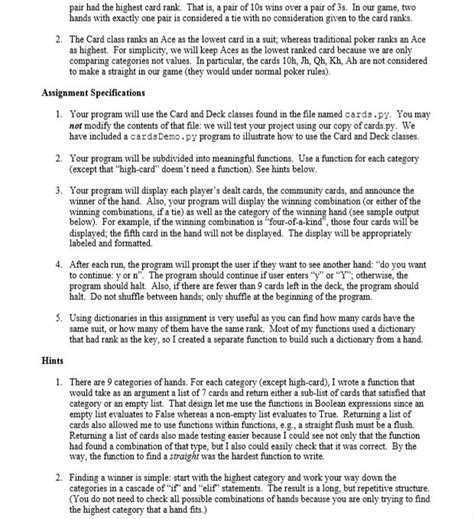 pair had the highest card rank. That is, a pair of 10s wins over a pair of 3s. In our game, two hands with exactly one pair is considered a tie with no consideration given to the card ranks.

2. The Card class ranks an Ace as the lowest card in a suit; whereas traditional poker ranks an Ace as highest. For simplicity, we will keep Aces as the lowest ranked card because we are only comparing categories not values. In particular, the cards 10h, Jh, Qh, Kh, Ah are not considered to make a straight in our game (they would under normal poker rules).

Assignment Specifications

1. Your program will use the Card and Deck classes found in the file named cards.py. You may not modify the contents of that file: we will test your project using our copy of cards.py. We have included a cardsDemo.py program to illustrate how to use the Card and Deck classes.

2. Your program will be subdivided into meaningful functions. Use a function for each category (except that "high-card" doesn't need a function). See hints below.

3. Your program will display each player's dealt cards, the community cards, and announce the winner of the hand. Also, your program will display the winning combination (or either of the winning combinations, if a tie) as well as the category of the winning hand (see sample output below). For example, if the winning combination is "four-of-a-kind", those four cards will be displayed; the fifth card in the hand will not be displayed. The display will be appropriately labeled and formatted.

4. After each run, the program will prompt the user if they want to see another hand: "do you want to continue: y or n". The program should continue if user enters "y" or "Y"; otherwise, the program should halt. Also, if there are fewer than 9 cards left in the deck, the program should halt. Do not shuffle between hands; only shuffle at the beginning of the program.

5. Using dictionaries in this assignment is very useful as you can find how many cards have the same suit, or how many of them have the same rank. Most of my functions used a dictionary that had rank as the key, so I created a separate function to build such a dictionary from a hand.

Hints

1. There are 9 categories of hands. For each category (except high-card), I wrote a function that would take as an argument a list of 7 cards and return either a sub-list of cards that satisfied that category or an empty list. That design let me use the functions in Boolean expressions since an empty list evaluates to False whereas a non-empty list evaluates to True. Returning a list of cards also allowed me to use functions within functions, e.g., a straight flush must be a flush. Returning a list of cards also made testing easier because I could see not only that the function had found a combination of that type, but I also could easily check that it was correct. By the way, the function to find a straight was the hardest function to write.

2. Finding a winner is simple: start with the highest category and work your way down the categories in a cascade of "if" and "elif" statements. The result is a long, but repetitive structure. (You do not need to check all possible combinations of hands because you are only trying to find the highest category that a hand fits.)